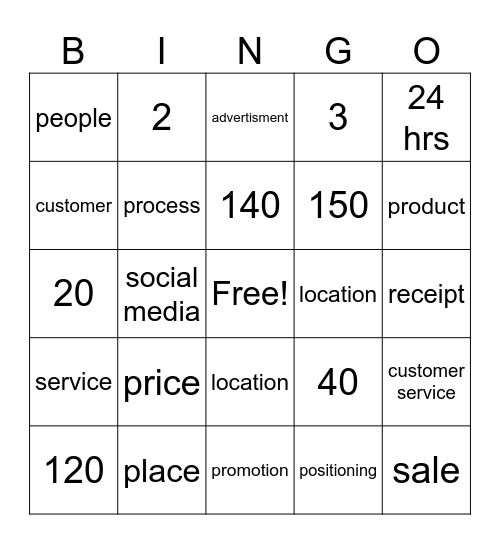 | B | I | N | G | O |
|---|---|---|---|---|
| people | 2 | advertisment | 3 | 24 hrs |
| customer | process | 140 | 150 | product |
| 20 | social media | Free! | location | receipt |
| service | price | location | 40 | customer service |
| 120 | place | promotion | positioning | sale |